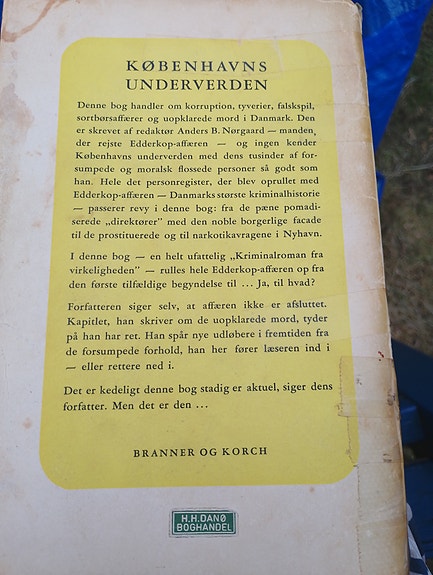 KØBENHAVNS UNDERVERDEN

Denne bog handler om korruption, tyverier, falskspil, sortbørsaffærer og uopklarede mord i Danmark. Den er skrevet af redaktør Anders B. Nørgaard — manden, der rejste Edderkop-affæren — og ingen kender Københavns underverden med dens tusinder af forsumpede og moralsk flossede personer så godt som han. Hele det personregister, der blev oprullet med Edderkop-affæren — Danmarks største kriminalhistorie — passerer revy i denne bog: fra de pæne pomadiserede „direktører" med den noble borgerlige facade til de prostituerede og til narkotikavragene i Nyhavn.

I denne bog — en helt ufattelig „Kriminalroman fra virkeligheden" — rulles hele Edderkop-affæren op fra den første tilfældige begyndelse til ... Ja, til hvad?

Forfatteren siger selv, at affæren ikke er afsluttet. Kapitlet, han skriver om de uopklarede mord, tyder på han har ret. Han spår nye udløbere i fremtiden fra de forsumpede forhold, han her fører læseren ind i — eller rettere ned i.

Det er kedeligt denne bog stadig er aktuel, siger dens forfatter. Men det er den ...

BRANNER OG KORCH

H.H.DANØ BOGHANDEL